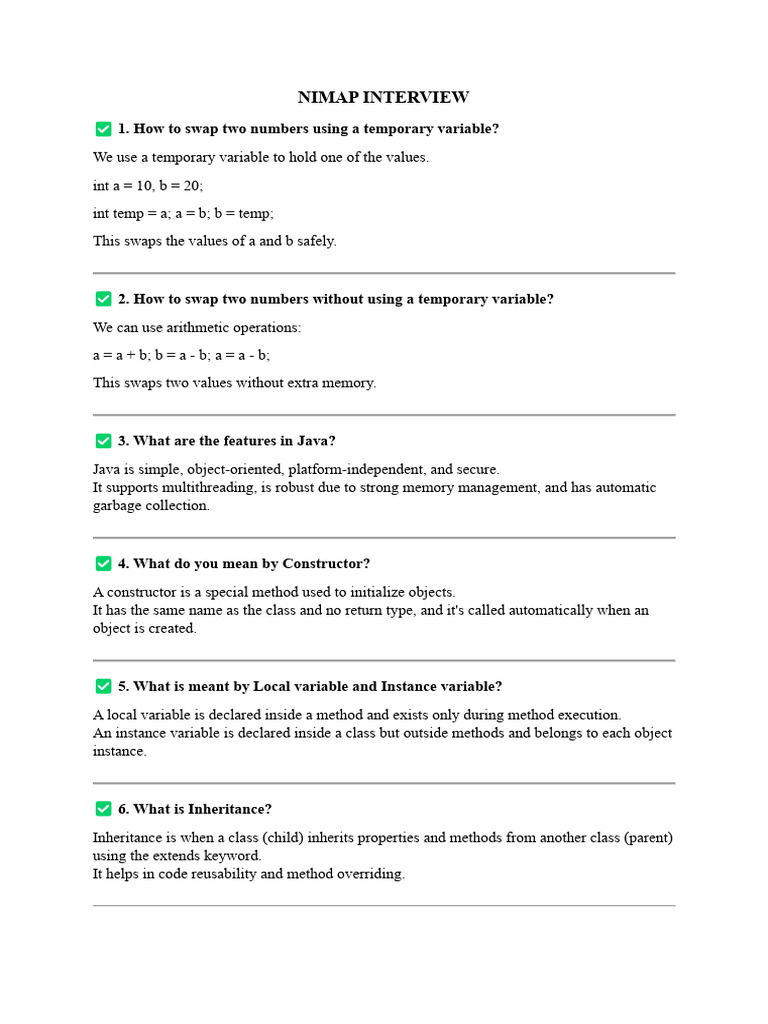 NIMAP INTERVIEW

✅ 1. How to swap two numbers using a temporary variable?

We use a temporary variable to hold one of the values.

int a = 10, b = 20;

int temp = a; a = b; b = temp;

This swaps the values of a and b safely.

✅ 2. How to swap two numbers without using a temporary variable?

We can use arithmetic operations:

a = a + b; b = a - b; a = a - b;

This swaps two values without extra memory.

✅ 3. What are the features in Java?

Java is simple, object-oriented, platform-independent, and secure.
It supports multithreading, is robust due to strong memory management, and has automatic garbage collection.

✅ 4. What do you mean by Constructor?

A constructor is a special method used to initialize objects.
It has the same name as the class and no return type, and it's called automatically when an object is created.

✅ 5. What is meant by Local variable and Instance variable?

A local variable is declared inside a method and exists only during method execution.
An instance variable is declared inside a class but outside methods and belongs to each object instance.

✅ 6. What is Inheritance?

Inheritance is when a class (child) inherits properties and methods from another class (parent) using the extends keyword.
It helps in code reusability and method overriding.